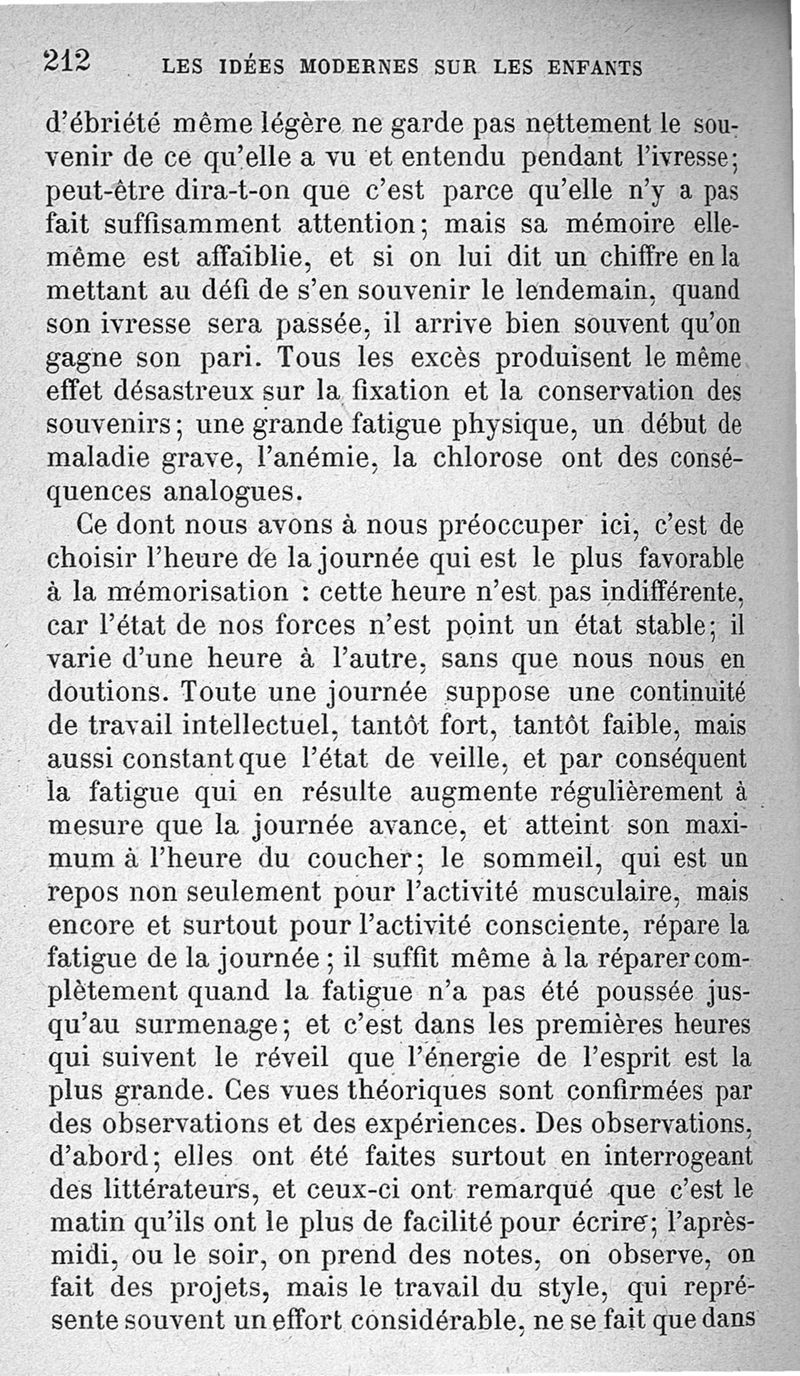 212 LES IDÉES MODERNES SUR LES ENFANTS

d'ébriété même légère ne garde pas nettement le souvenir de ce qu'elle a vu et entendu pendant l'ivresse; peut-être dira-t-on que c'est parce qu'elle n'y a pas fait suffisamment attention; mais sa mémoire elle-même est affaiblie, et si on lui dit un chiffre en la mettant au défi de s'en souvenir le lendemain, quand son ivresse sera passée, il arrive bien souvent qu'on gagne son pari. Tous les excès produisent le même effet désastreux sur la fixation et la conservation des souvenirs; une grande fatigue physique, un début de maladie grave, l'anémie, la chlorose ont des conséquences analogues.

Ce dont nous avons à nous préoccuper ici, c'est de choisir l'heure de la journée qui est le plus favorable à la mémorisation : cette heure n'est pas indifférente, car l'état de nos forces n'est point un état stable; il varie d'une heure à l'autre, sans que nous nous en doutions. Toute une journée suppose une continuité de travail intellectuel, tantôt fort, tantôt faible, mais aussi constant que l'état de veille, et par conséquent la fatigue qui en résulte augmente régulièrement à mesure que la journée avance, et atteint son maximum à l'heure du coucher; le sommeil, qui est un repos non seulement pour l'activité musculaire, mais encore et surtout pour l'activité consciente, répare la fatigue de la journée; il suffit même à la réparer complètement quand la fatigue n'a pas été poussée jusqu'au surmenage; et c'est dans les premières heures qui suivent le réveil que l'énergie de l'esprit est la plus grande. Ces vues théoriques sont confirmées par des observations et des expériences. Des observations, d'abord; elles ont été faites surtout en interrogeant des littérateurs, et ceux-ci ont remarqué que c'est le matin qu'ils ont le plus de facilité pour écrire; l'après-midi, ou le soir, on prend des notes, on observe, on fait des projets, mais le travail du style, qui représente souvent un effort considérable, ne se fait que dans